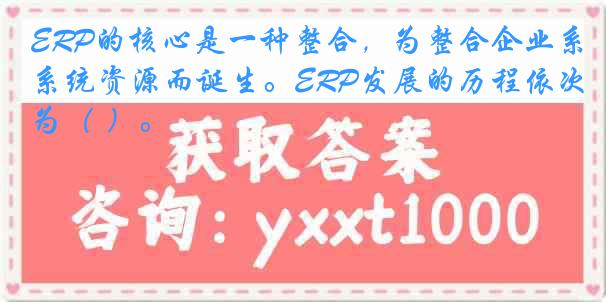 ERP的核心是一种整合，为整合企业系系统资源而诞生。ERP发展的历程依次为（ ）。

获取答案

咨询：yxxt1000